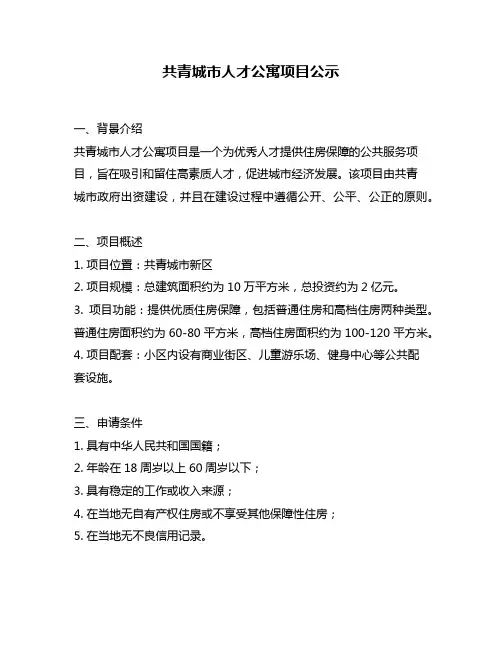 共青城市人才公寓项目公示

一、背景介绍
共青城市人才公寓项目是一个为优秀人才提供住房保障的公共服务项目，旨在吸引和留住高素质人才，促进城市经济发展。该项目由共青城市政府出资建设，并且在建设过程中遵循公开、公平、公正的原则。

二、项目概述
1. 项目位置：共青城市新区
2. 项目规模：总建筑面积约为 10 万平方米，总投资约为 2 亿元。
3. 项目功能：提供优质住房保障，包括普通住房和高档住房两种类型。普通住房面积约为 60-80 平方米，高档住房面积约为 100-120 平方米。
4. 项目配套：小区内设有商业街区、儿童游乐场、健身中心等公共配套设施。

三、申请条件
1. 具有中华人民共和国国籍；
2. 年龄在 18 周岁以上 60 周岁以下；
3. 具有稳定的工作或收入来源；
4. 在当地无自有产权住房或不享受其他保障性住房；
5. 在当地无不良信用记录。